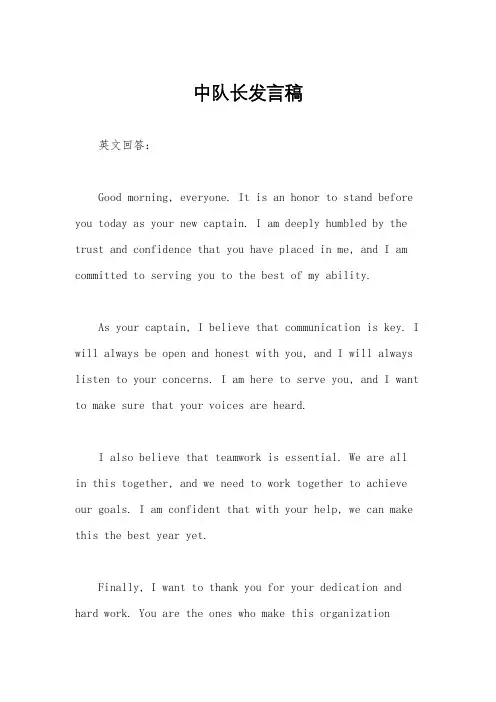 中队长发言稿

英文回答：

Good morning, everyone. It is an honor to stand before you today as your new captain. I am deeply humbled by the trust and confidence that you have placed in me, and I am committed to serving you to the best of my ability.

As your captain, I believe that communication is key. I will always be open and honest with you, and I will always listen to your concerns. I am here to serve you, and I want to make sure that your voices are heard.

I also believe that teamwork is essential. We are all in this together, and we need to work together to achieve our goals. I am confident that with your help, we can make this the best year yet.

Finally, I want to thank you for your dedication and hard work. You are the ones who make this organization